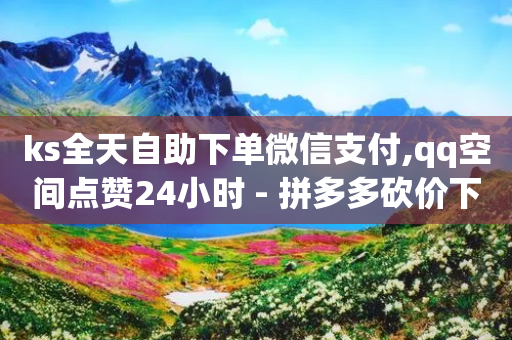 ks全天自助下单微信支付,qq空间点赞24小时 - 拼多多砍价下